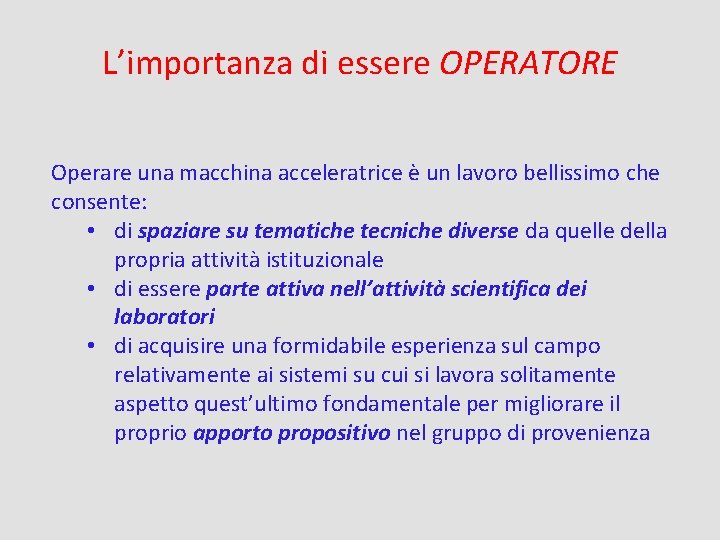 L'importanza di essere OPERATORE

Operare una macchina acceleratrice è un lavoro bellissimo che consente:

• di spaziare su tematiche tecniche diverse da quelle della propria attività istituzionale
• di essere parte attiva nell'attività scientifica dei laboratori
• di acquisire una formidabile esperienza sul campo relativamente ai sistemi su cui si lavora solitamente aspetto quest'ultimo fondamentale per migliorare il proprio apporto propositivo nel gruppo di provenienza